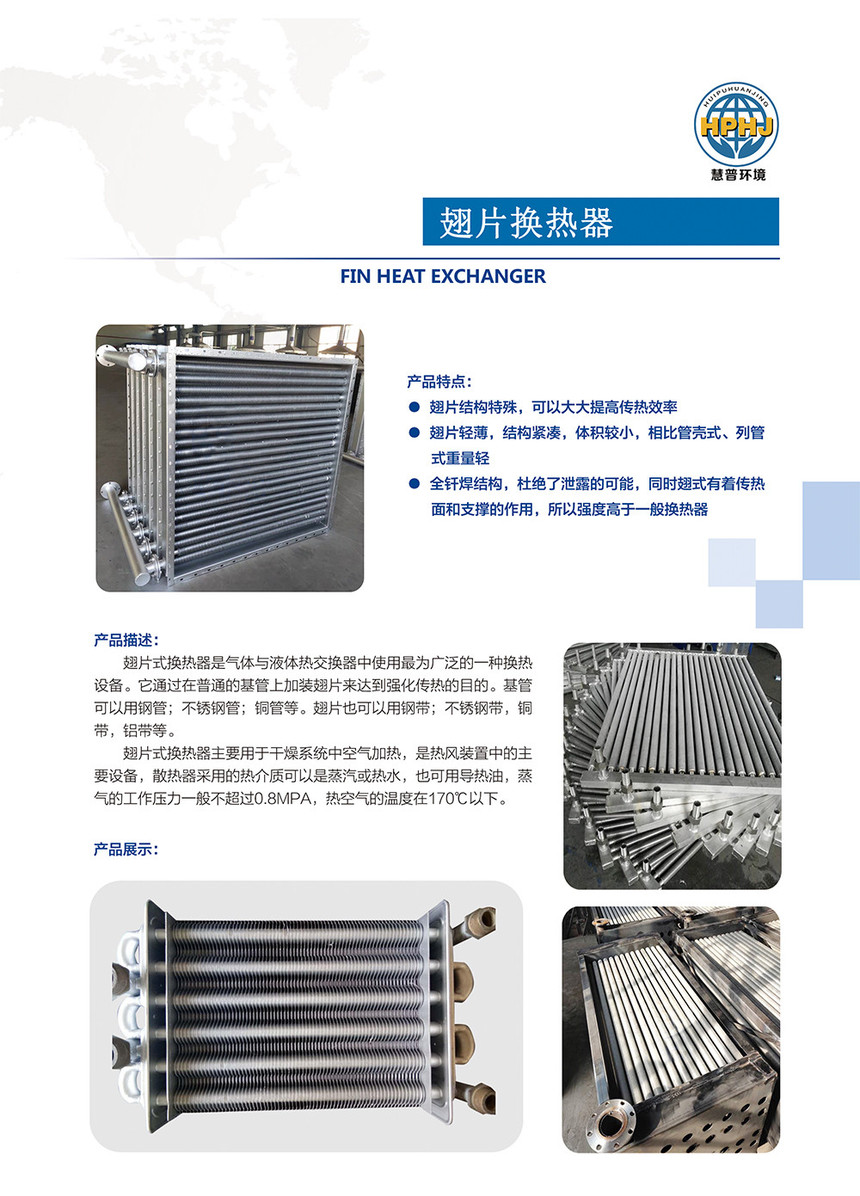 HUIPUHUANJING
HPHJ
慧普环境

翅片换热器

FIN HEAT EXCHANGER

产品特点：

● 翅片结构特殊，可以大大提高传热效率

● 翅片轻薄，结构紧凑，体积较小，相比管壳式、列管式重量轻

● 全钎焊结构，杜绝了泄露的可能，同时翅式有着传热面和支撑的作用，所以强度高于一般换热器

产品描述：

翅片式换热器是气体与液体热交换器中使用最为广泛的一种换热设备。它通过在普通的基管上加装翅片来达到强化传热的目的。基管可以用钢管；不锈钢管；铜管等。翅片也可以用钢带；不锈钢带，铜带，铝带等。

翅片式换热器主要用于干燥系统中空气加热，是热风装置中的主要设备，散热器采用的热介质可以是蒸汽或热水，也可用导热油，蒸气的工作压力一般不超过0.8MPA，热空气的温度在170℃以下。

产品展示：